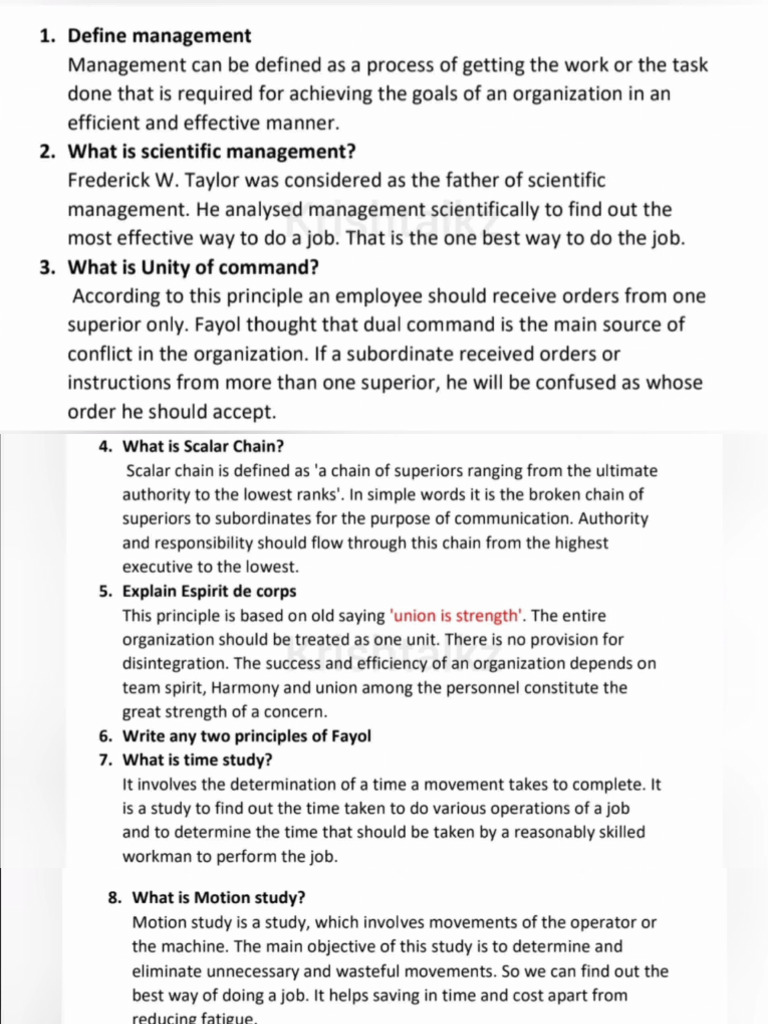 1. Define management
Management can be defined as a process of getting the work or the task done that is required for achieving the goals of an organization in an efficient and effective manner.
2. What is scientific management?
Frederick W. Taylor was considered as the father of scientific management. He analysed management scientifically to find out the most effective way to do a job. That is the one best way to do the job.
3. What is Unity of command?
According to this principle an employee should receive orders from one superior only. Fayol thought that dual command is the main source of conflict in the organization. If a subordinate received orders or instructions from more than one superior, he will be confused as whose order he should accept.
4. What is Scalar Chain?
Scalar chain is defined as 'a chain of superiors ranging from the ultimate authority to the lowest ranks'. In simple words it is the broken chain of superiors to subordinates for the purpose of communication. Authority and responsibility should flow through this chain from the highest executive to the lowest.
5. Explain Espirit de corps
This principle is based on old saying 'union is strength'. The entire organization should be treated as one unit. There is no provision for disintegration. The success and efficiency of an organization depends on team spirit, Harmony and union among the personnel constitute the great strength of a concern.
6. Write any two principles of Fayol
7. What is time study?
It involves the determination of a time a movement takes to complete. It is a study to find out the time taken to do various operations of a job and to determine the time that should be taken by a reasonably skilled workman to perform the job.
8. What is Motion study?
Motion study is a study, which involves movements of the operator or the machine. The main objective of this study is to determine and eliminate unnecessary and wasteful movements. So we can find out the best way of doing a job. It helps saving in time and cost apart from reducing fatigue.